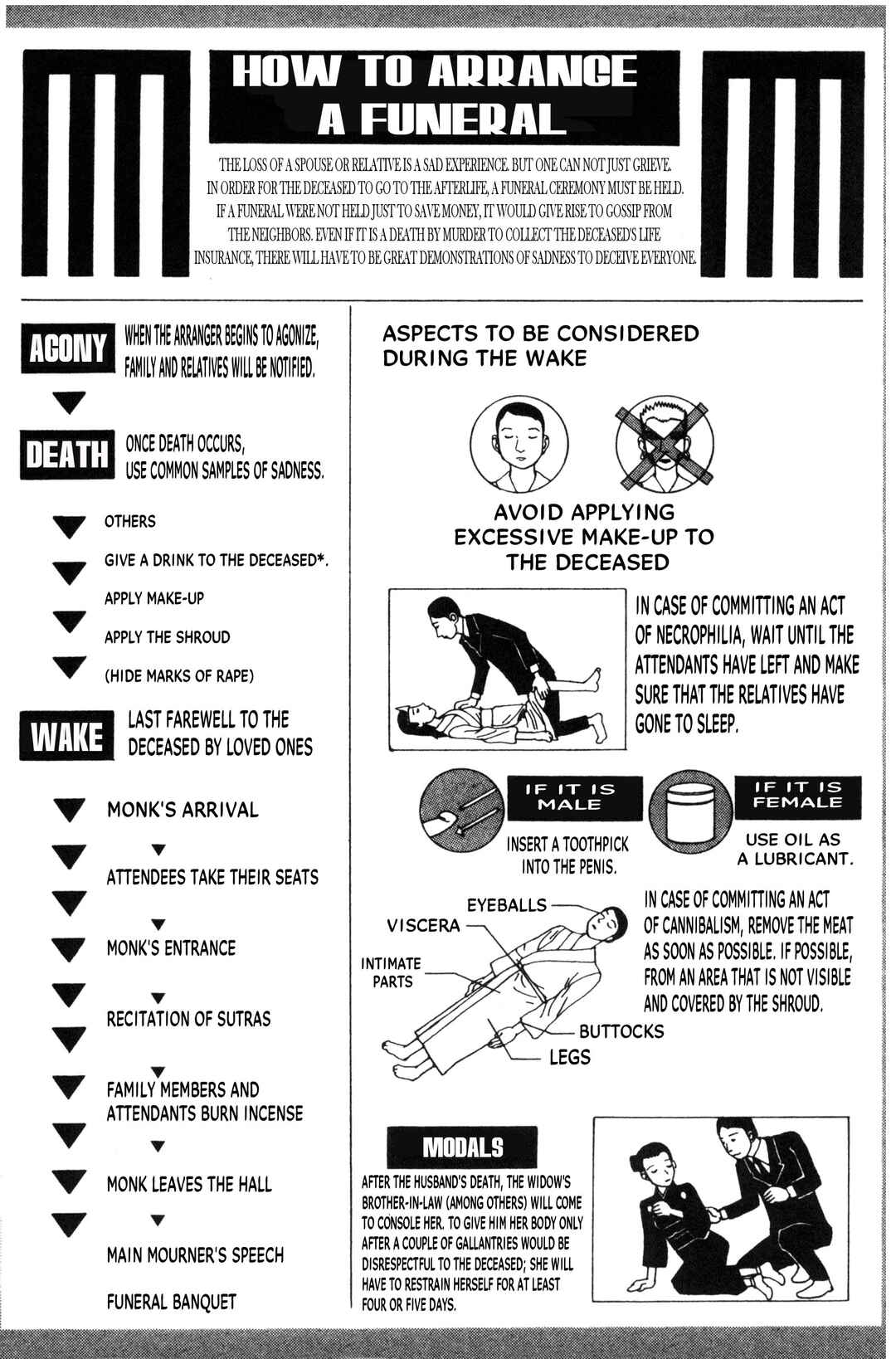 HOW TO ARRANGE A FUNERAL

THE LOSS OF A SPOUSE OR RELATIVE IS A SAD EXPERIENCE. BUT ONE CAN NOT JUST GRIEVE. IN ORDER FOR THE DECEASED TO GO TO THE AFTERLIFE, A FUNERAL CEREMONY MUST BE HELD. IF A FUNERAL WERE NOT HELD JUST TO SAVE MONEY, IT WOULD GIVE RISE TO GOSSIP FROM THE NEIGHBORS. EVEN IF IT IS A DEATH BY MURDER TO COLLECT THE DECEASED'S LIFE INSURANCE, THERE WILL HAVE TO BE GREAT DEMONSTRATIONS OF SADNESS TO DECEIVE EVERYONE.

AGONY
WHEN THE ARRANGER BEGINS TO AGONIZE, FAMILY AND RELATIVES WILL BE NOTIFIED.

DEATH
ONCE DEATH OCCURS, USE COMMON SAMPLES OF SADNESS.

OTHERS
GIVE A DRINK TO THE DECEASED*.
APPLY MAKE-UP
APPLY THE SHROUD
(HIDE MARKS OF RAPE)

WAKE
LAST FAREWELL TO THE DECEASED BY LOVED ONES

MONK'S ARRIVAL
ATTENDEES TAKE THEIR SEATS
MONK'S ENTRANCE
RECITATION OF SUTRAS
FAMILY MEMBERS AND ATTENDANTS BURN INCENSE
MONK LEAVES THE HALL
MAIN MOURNER'S SPEECH
FUNERAL BANQUET

ASPECTS TO BE CONSIDERED DURING THE WAKE

AVOID APPLYING EXCESSIVE MAKE-UP TO THE DECEASED

IN CASE OF COMMITTING AN ACT OF NECROPHILIA, WAIT UNTIL THE ATTENDANTS HAVE LEFT AND MAKE SURE THAT THE RELATIVES HAVE GONE TO SLEEP.

IF IT IS MALE
INSERT A TOOTHPICK INTO THE PENIS.

IF IT IS FEMALE
USE OIL AS A LUBRICANT.

EYEBALLS
VISCERA
INTIMATE PARTS
BUTTOCKS
LEGS

IN CASE OF COMMITTING AN ACT OF CANNIBALISM, REMOVE THE MEAT AS SOON AS POSSIBLE. IF POSSIBLE, FROM AN AREA THAT IS NOT VISIBLE AND COVERED BY THE SHROUD.

MODALS
AFTER THE HUSBAND'S DEATH, THE WIDOW'S BROTHER-IN-LAW (AMONG OTHERS) WILL COME TO CONSOLE HER. TO GIVE HIM HER BODY ONLY AFTER A COUPLE OF GALLANTRIES WOULD BE DISRESPECTFUL TO THE DECEASED; SHE WILL HAVE TO RESTRAIN HERSELF FOR AT LEAST FOUR OR FIVE DAYS.